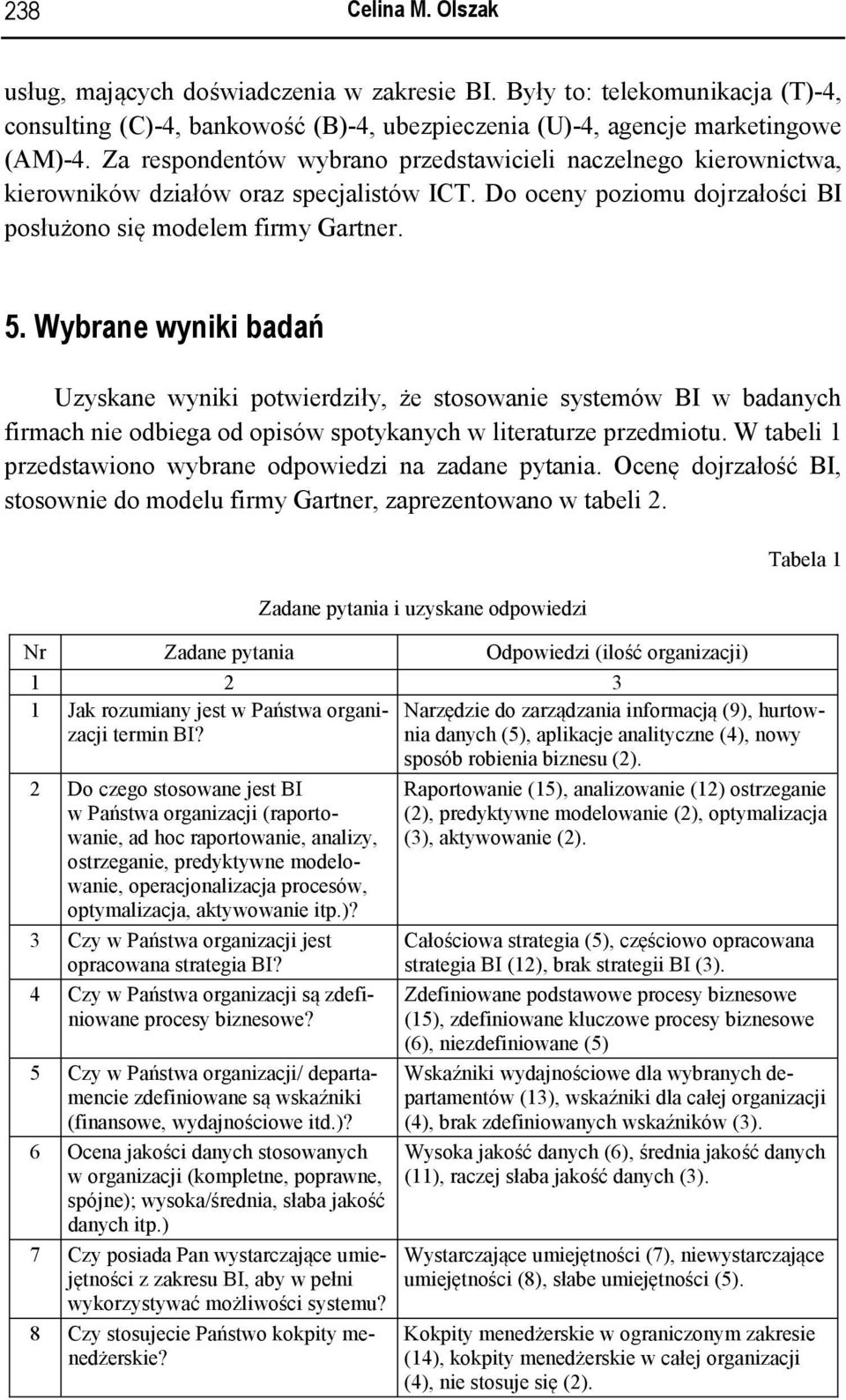 238 Celina M. Olszak

usług, mających doświadczenia w zakresie BI. Były to: telekomunikacja (T)-4, consulting (C)-4, bankowość (B)-4, ubezpieczenia (U)-4, agencje marketingowe (AM)-4. Za respondentów wybrano przedstawicieli naczelnego kierownictwa, kierowników działów oraz specjalistów ICT. Do oceny poziomu dojrzałości BI posłużono się modelem firmy Gartner.

5. Wybrane wyniki badań

Uzyskane wyniki potwierdziły, że stosowanie systemów BI w badanych firmach nie odbiega od opisów spotykanych w literaturze przedmiotu. W tabeli 1 przedstawiono wybrane odpowiedzi na zadane pytania. Ocenę dojrzałość BI, stosownie do modelu firmy Gartner, zaprezentowano w tabeli 2.

Tabela 1

Zadane pytania i uzyskane odpowiedzi

| Nr | Zadane pytania | Odpowiedzi (ilość organizacji) |
|---|---|---|
| 1 | 2 | 3 |
| 1 | Jak rozumiany jest w Państwa organizacji termin BI? | Narzędzie do zarządzania informacją (9), hurtownia danych (5), aplikacje analityczne (4), nowy sposób robienia biznesu (2). |
| 2 | Do czego stosowane jest BI w Państwa organizacji (raportowanie, ad hoc raportowanie, analizy, ostrzeganie, predyktywne modelowanie, operacjonalizacja procesów, optymalizacja, aktywowanie itp.)? | Raportowanie (15), analizowanie (12) ostrzeganie (2), predyktywne modelowanie (2), optymalizacja (3), aktywowanie (2). |
| 3 | Czy w Państwa organizacji jest opracowana strategia BI? | Całościowa strategia (5), częściowo opracowana strategia BI (12), brak strategii BI (3). |
| 4 | Czy w Państwa organizacji są zdefiniowane procesy biznesowe? | Zdefiniowane podstawowe procesy biznesowe (15), zdefiniowane kluczowe procesy biznesowe (6), niezdefiniowane (5) |
| 5 | Czy w Państwa organizacji/ departamencie zdefiniowane są wskaźniki (finansowe, wydajnościowe itd.)? | Wskaźniki wydajnościowe dla wybranych departamentów (13), wskaźniki dla całej organizacji (4), brak zdefiniowanych wskaźników (3). |
| 6 | Ocena jakości danych stosowanych w organizacji (kompletne, poprawne, spójne); wysoka/średnia, słaba jakość danych itp.) | Wysoka jakość danych (6), średnia jakość danych (11), raczej słaba jakość danych (3). |
| 7 | Czy posiada Pan wystarczające umiejętności z zakresu BI, aby w pełni wykorzystywać możliwości systemu? | Wystarczające umiejętności (7), niewystarczające umiejętności (8), słabe umiejętności (5). |
| 8 | Czy stosujecie Państwo kokpity menedżerskie? | Kokpity menedżerskie w ograniczonym zakresie (14), kokpity menedżerskie w całej organizacji (4), nie stosuje się (2). |